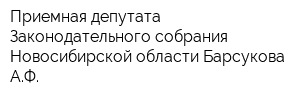 Приемная депутата Законодательного собрания Новосибирской области Барсукова А.Ф.